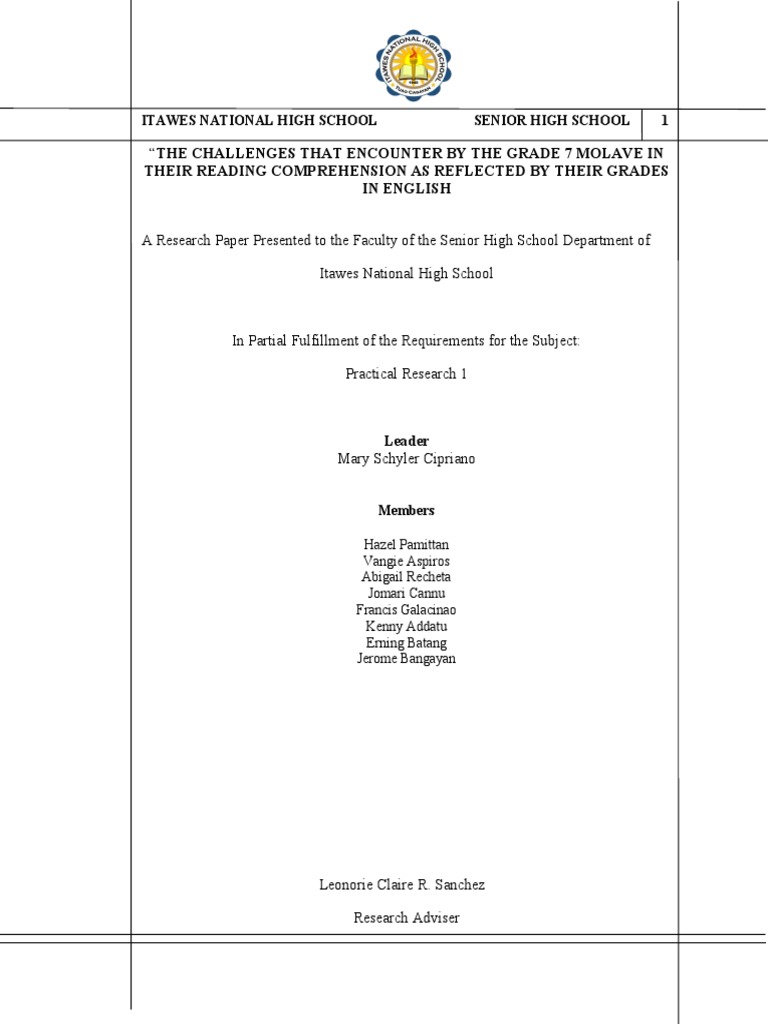 ITAWES NATIONAL HIGH SCHOOL SENIOR HIGH SCHOOL 1

"THE CHALLENGES THAT ENCOUNTER BY THE GRADE 7 MOLAVE IN THEIR READING COMPREHENSION AS REFLECTED BY THEIR GRADES IN ENGLISH

A Research Paper Presented to the Faculty of the Senior High School Department of

Itawes National High School

In Partial Fulfillment of the Requirements for the Subject:

Practical Research 1

Leader
Mary Schyler Cipriano

Members

Hazel Pamittan
Vangie Aspiros
Abigail Recheta
Jomari Cannu
Francis Galacinao
Kenny Addatu
Erning Batang
Jerome Bangayan

Leonorie Claire R. Sanchez

Research Adviser